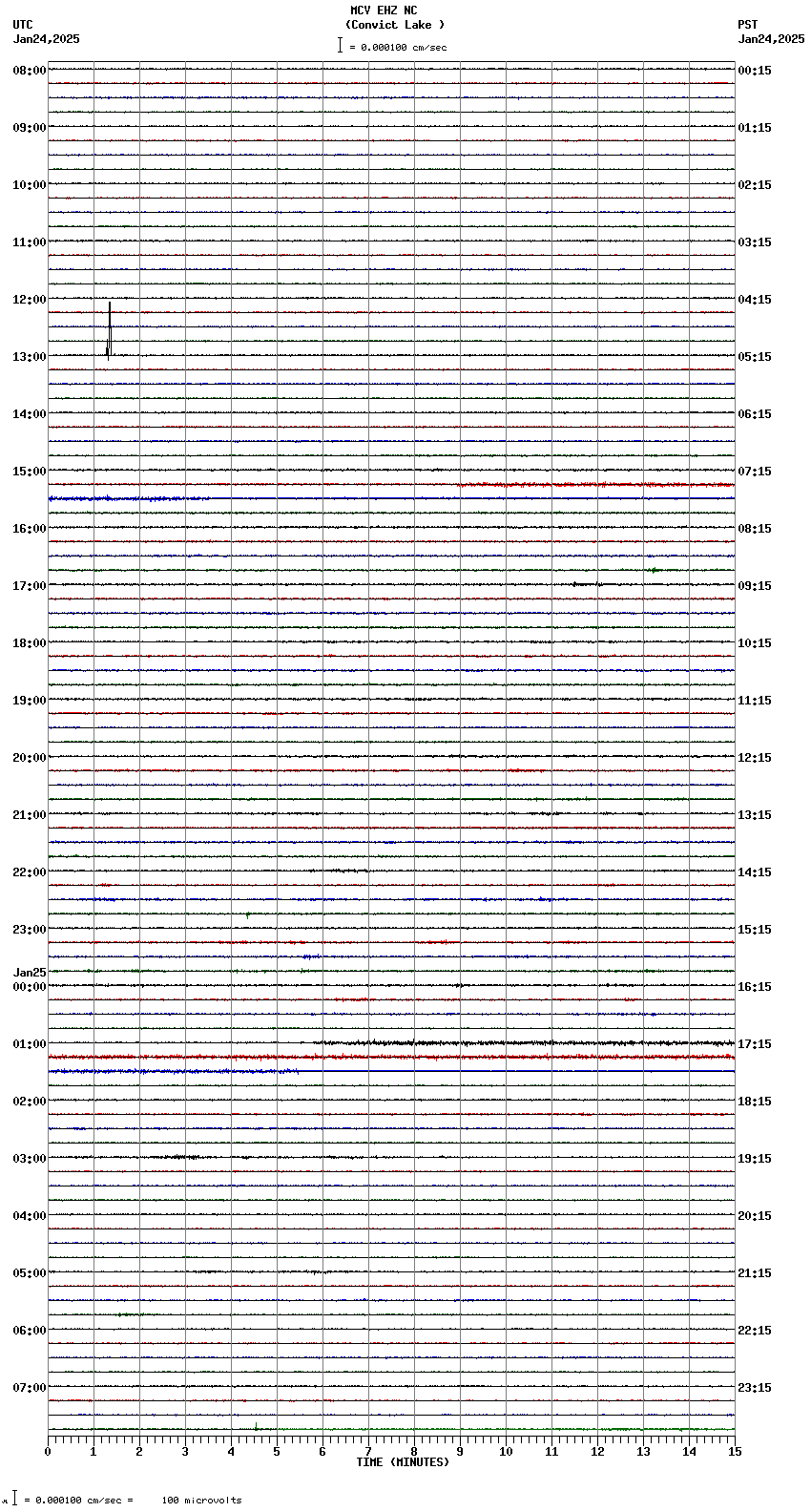 MCV EHZ NC
(Convict Lake )
= 0.000100 cm/sec

UTC
Jan24,2025

PST
Jan24,2025

08:00
09:00
10:00
11:00
12:00
13:00
14:00
15:00
16:00
17:00
18:00
19:00
20:00
21:00
22:00
23:00
Jan25
00:00
01:00
02:00
03:00
04:00
05:00
06:00
07:00

00:15
01:15
02:15
03:15
04:15
05:15
06:15
07:15
08:15
09:15
10:15
11:15
12:15
13:15
14:15
15:15
16:15
17:15
18:15
19:15
20:15
21:15
22:15
23:15

0 1 2 3 4 5 6 7 8 9 10 11 12 13 14 15
TIME (MINUTES)

= 0.000100 cm/sec = 100 microvolts